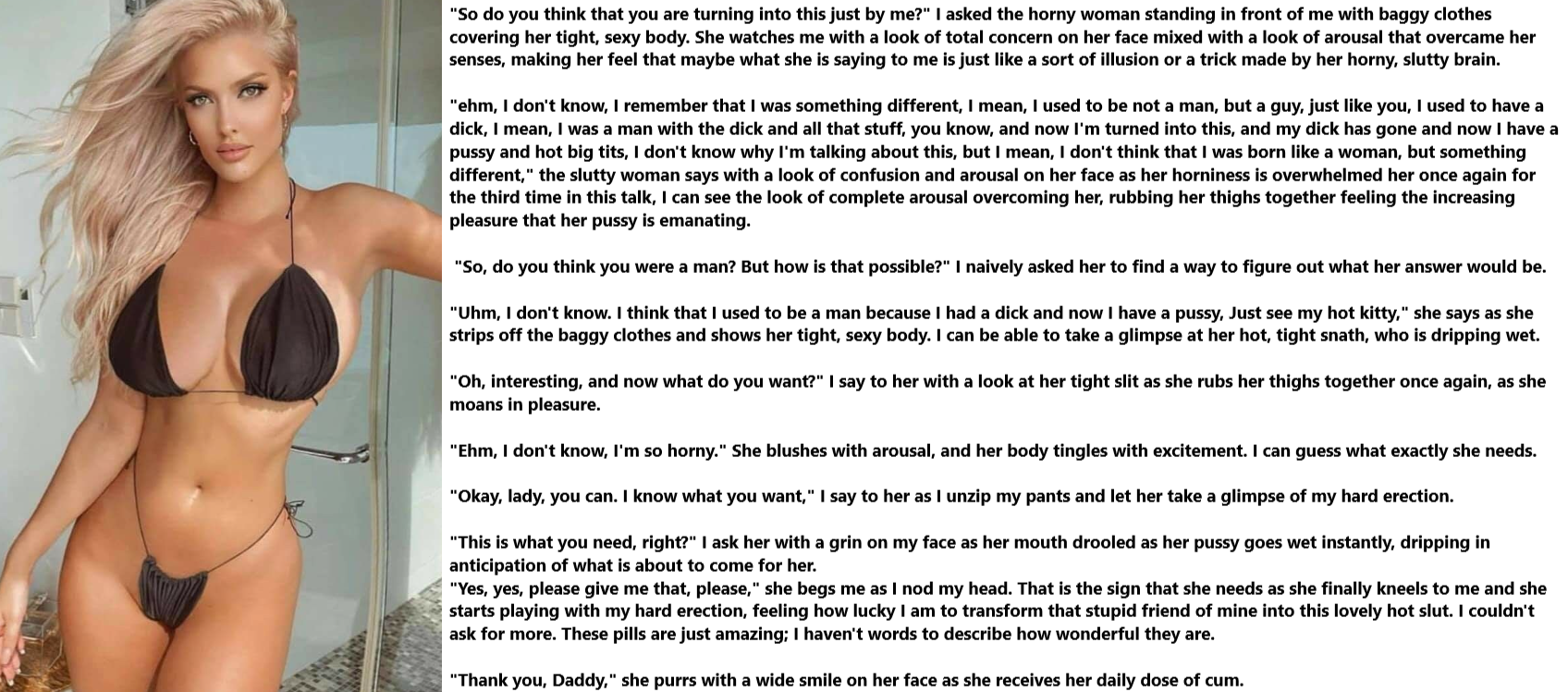 "So do you think that you are turning into this just by me?" I asked the horny woman standing in front of me with baggy clothes covering her tight, sexy body. She watches me with a look of total concern on her face mixed with a look of arousal that overcame her senses, making her feel that maybe what she is saying to me is just like a sort of illusion or a trick made by her horny, slutty brain.

"ehm, I don't know, I remember that I was something different, I mean, I used to be not a man, but a guy, just like you, I used to have a dick, I mean, I was a man with the dick and all that stuff, you know, and now I'm turned into this, and my dick has gone and now I have a pussy and hot big tits, I don't know why I'm talking about this, but I mean, I don't think that I was born like a woman, but something different," the slutty woman says with a look of confusion and arousal on her face as her horniness is overwhelmed her once again for the third time in this talk, I can see the look of complete arousal overcoming her, rubbing her thighs together feeling the increasing pleasure that her pussy is emanating.

"So, do you think you were a man? But how is that possible?" I naively asked her to find a way to figure out what her answer would be.

"Uhm, I don't know. I think that I used to be a man because I had a dick and now I have a pussy, Just see my hot kitty," she says as she strips off the baggy clothes and shows her tight, sexy body. I can be able to take a glimpse at her hot, tight snath, who is dripping wet.

"Oh, interesting, and now what do you want?" I say to her with a look at her tight slit as she rubs her thighs together once again, as she moans in pleasure.

"Ehm, I don't know, I'm so horny." She blushes with arousal, and her body tingles with excitement. I can guess what exactly she needs.

"Okay, lady, you can. I know what you want," I say to her as I unzip my pants and let her take a glimpse of my hard erection.

"This is what you need, right?" I ask her with a grin on my face as her mouth drooled as her pussy goes wet instantly, dripping in anticipation of what is about to come for her.
"Yes, yes, please give me that, please," she begs me as I nod my head. That is the sign that she needs as she finally kneels to me and she starts playing with my hard erection, feeling how lucky I am to transform that stupid friend of mine into this lovely hot slut. I couldn't ask for more. These pills are just amazing; I haven't words to describe how wonderful they are.

"Thank you, Daddy," she purrs with a wide smile on her face as she receives her daily dose of cum.